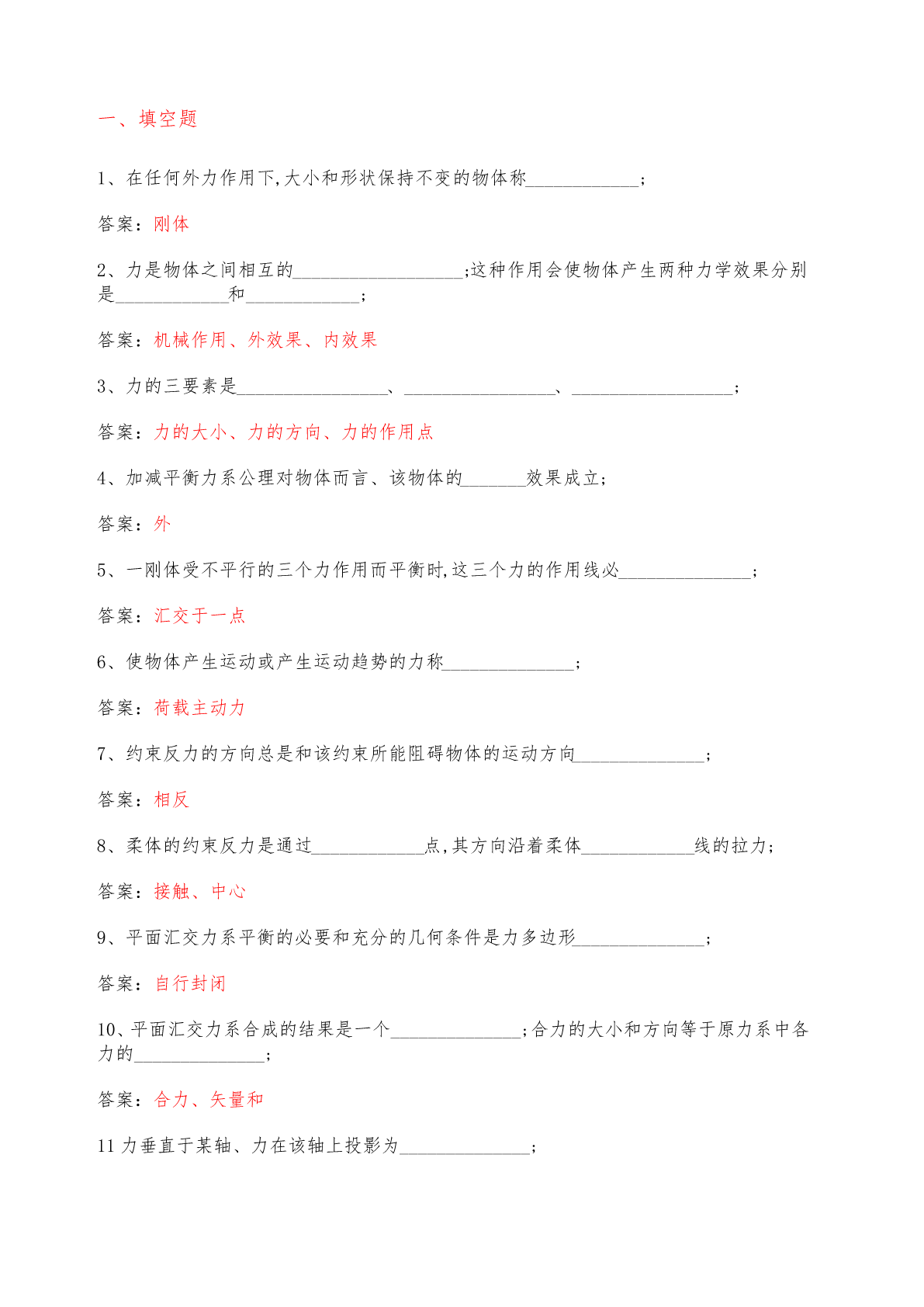 一、填空题

1、在任何外力作用下,大小和形状保持不变的物体称____________;

答案：刚体

2、力是物体之间相互的__________________;这种作用会使物体产生两种力学效果分别是____________和____________;

答案：机械作用、外效果、内效果

3、力的三要素是________________、________________、_________________;

答案：力的大小、力的方向、力的作用点

4、加减平衡力系公理对物体而言、该物体的_______效果成立;

答案：外

5、一刚体受不平行的三个力作用而平衡时,这三个力的作用线必______________;

答案：汇交于一点

6、使物体产生运动或产生运动趋势的力称______________;

答案：荷载主动力

7、约束反力的方向总是和该约束所能阻碍物体的运动方向______________;

答案：相反

8、柔体的约束反力是通过____________点,其方向沿着柔体____________线的拉力;

答案：接触、中心

9、平面汇交力系平衡的必要和充分的几何条件是力多边形______________;

答案：自行封闭

10、平面汇交力系合成的结果是一个______________;合力的大小和方向等于原力系中各力的______________;

答案：合力、矢量和

11 力垂直于某轴、力在该轴上投影为______________;